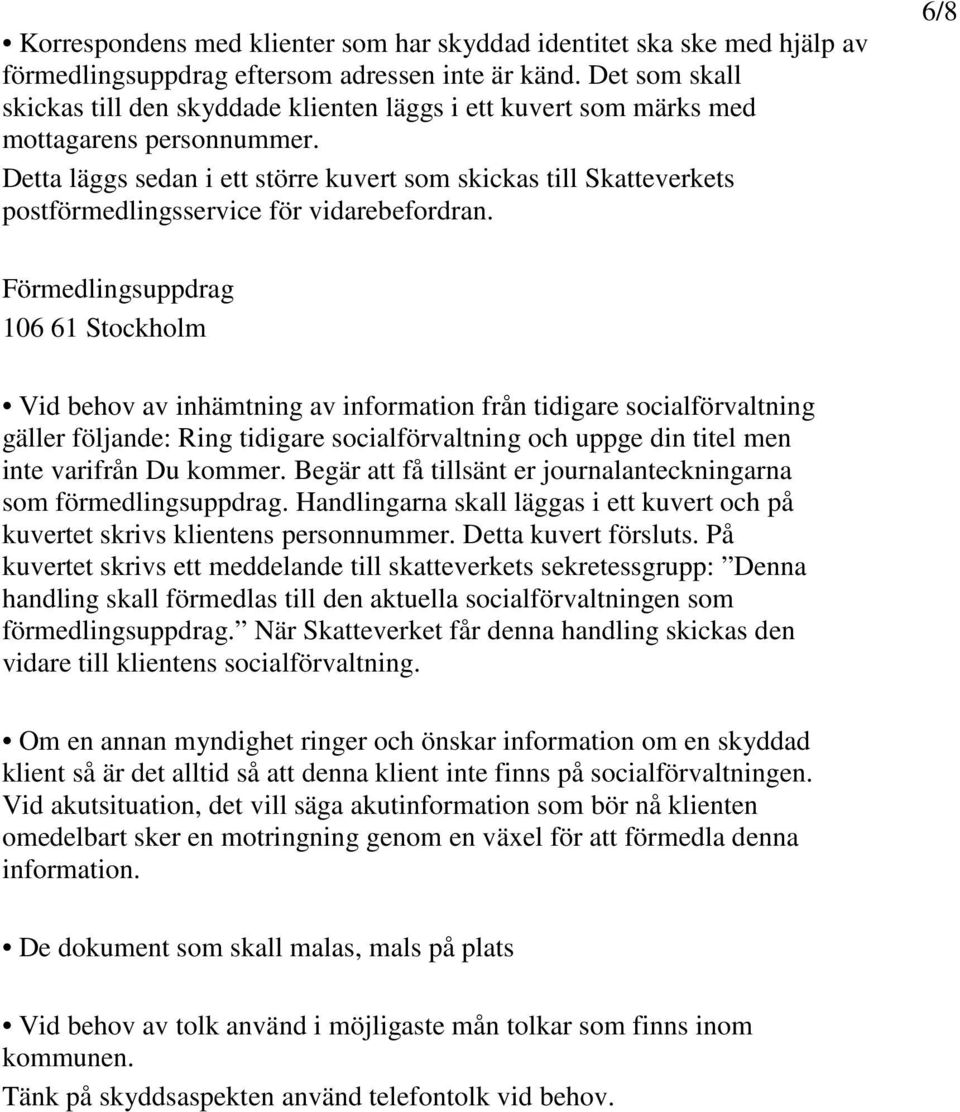 6/8

• Korrespondens med klienter som har skyddad identitet ska ske med hjälp av förmedlingsuppdrag eftersom adressen inte är känd. Det som skall skickas till den skyddade klienten läggs i ett kuvert som märks med mottagarens personnummer.
Detta läggs sedan i ett större kuvert som skickas till Skatteverkets postförmedlingsservice för vidarebefordran.

Förmedlingsuppdrag
106 61 Stockholm

• Vid behov av inhämtning av information från tidigare socialförvaltning gäller följande: Ring tidigare socialförvaltning och uppge din titel men inte varifrån Du kommer. Begär att få tillsänt er journalanteckningarna som förmedlingsuppdrag. Handlingarna skall läggas i ett kuvert och på kuvertet skrivs klientens personnummer. Detta kuvert försluts. På kuvertet skrivs ett meddelande till skatteverkets sekretessgrupp: ”Denna handling skall förmedlas till den aktuella socialförvaltningen som förmedlingsuppdrag.” När Skatteverket får denna handling skickas den vidare till klientens socialförvaltning.

• Om en annan myndighet ringer och önskar information om en skyddad klient så är det alltid så att denna klient inte finns på socialförvaltningen. Vid akutsituation, det vill säga akutinformation som bör nå klienten omedelbart sker en motringning genom en växel för att förmedla denna information.

• De dokument som skall malas, mals på plats

• Vid behov av tolk använd i möjligaste mån tolkar som finns inom kommunen.
Tänk på skyddsaspekten använd telefontolk vid behov.